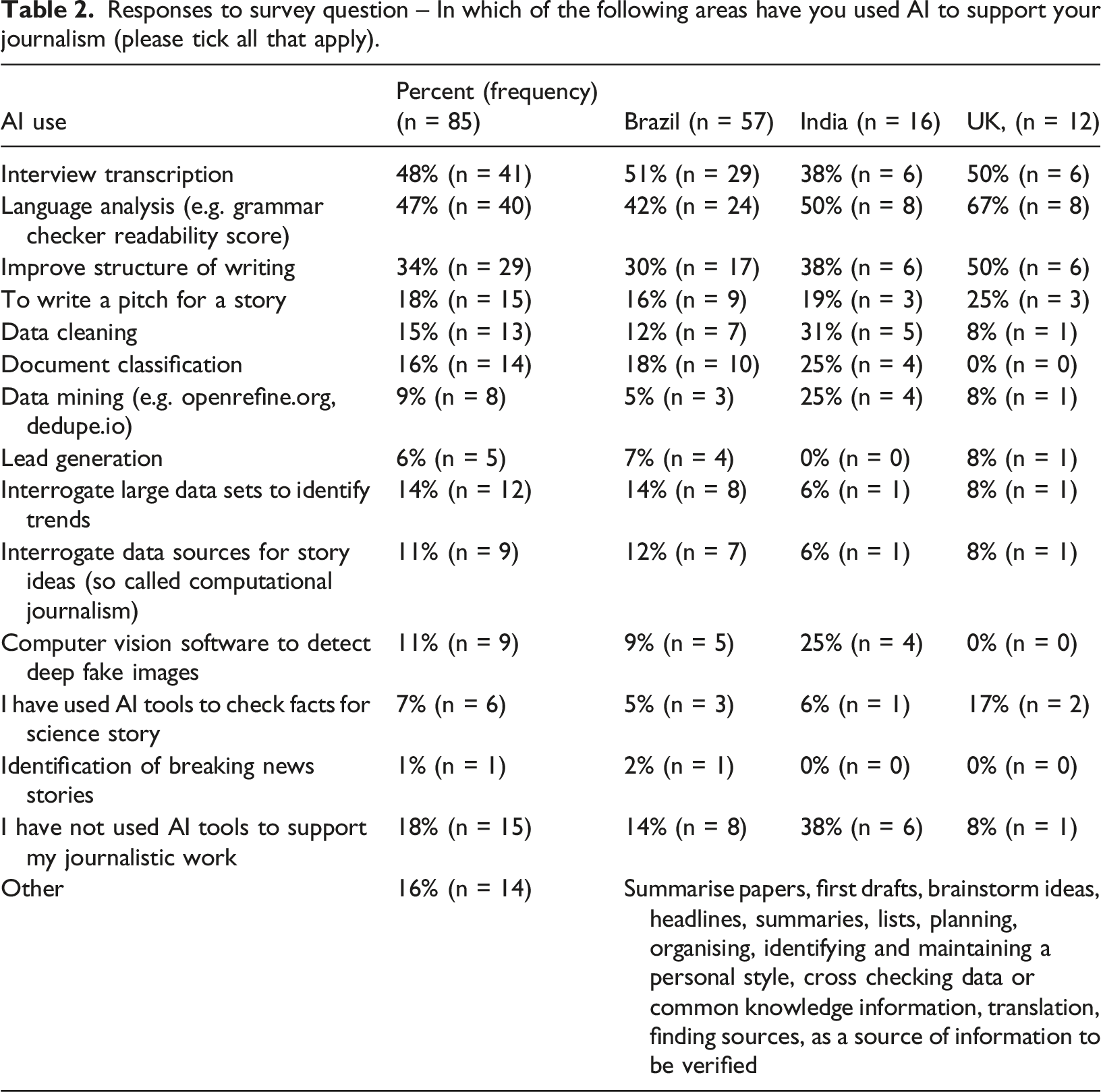 Table 2. Responses to survey question – In which of the following areas have you used AI to support your journalism (please tick all that apply).

| AI use | Percent (frequency) (n = 85) | Brazil (n = 57) | India (n = 16) | UK, (n = 12) |
|---|---|---|---|---|
| Interview transcription | 48% (n = 41) | 51% (n = 29) | 38% (n = 6) | 50% (n = 6) |
| Language analysis (e.g. grammar checker readability score) | 47% (n = 40) | 42% (n = 24) | 50% (n = 8) | 67% (n = 8) |
| Improve structure of writing | 34% (n = 29) | 30% (n = 17) | 38% (n = 6) | 50% (n = 6) |
| To write a pitch for a story | 18% (n = 15) | 16% (n = 9) | 19% (n = 3) | 25% (n = 3) |
| Data cleaning | 15% (n = 13) | 12% (n = 7) | 31% (n = 5) | 8% (n = 1) |
| Document classification | 16% (n = 14) | 18% (n = 10) | 25% (n = 4) | 0% (n = 0) |
| Data mining (e.g. openrefine.org, dedupe.io) | 9% (n = 8) | 5% (n = 3) | 25% (n = 4) | 8% (n = 1) |
| Lead generation | 6% (n = 5) | 7% (n = 4) | 0% (n = 0) | 8% (n = 1) |
| Interrogate large data sets to identify trends | 14% (n = 12) | 14% (n = 8) | 6% (n = 1) | 8% (n = 1) |
| Interrogate data sources for story ideas (so called computational journalism) | 11% (n = 9) | 12% (n = 7) | 6% (n = 1) | 8% (n = 1) |
| Computer vision software to detect deep fake images | 11% (n = 9) | 9% (n = 5) | 25% (n = 4) | 0% (n = 0) |
| I have used AI tools to check facts for science story | 7% (n = 6) | 5% (n = 3) | 6% (n = 1) | 17% (n = 2) |
| Identification of breaking news stories | 1% (n = 1) | 2% (n = 1) | 0% (n = 0) | 0% (n = 0) |
| I have not used AI tools to support my journalistic work | 18% (n = 15) | 14% (n = 8) | 38% (n = 6) | 8% (n = 1) |
| Other | 16% (n = 14) | Summarise papers, first drafts, brainstorm ideas, headlines, summaries, lists, planning, organising, identifying and maintaining a personal style, cross checking data or common knowledge information, translation, finding sources, as a source of information to be verified | | |